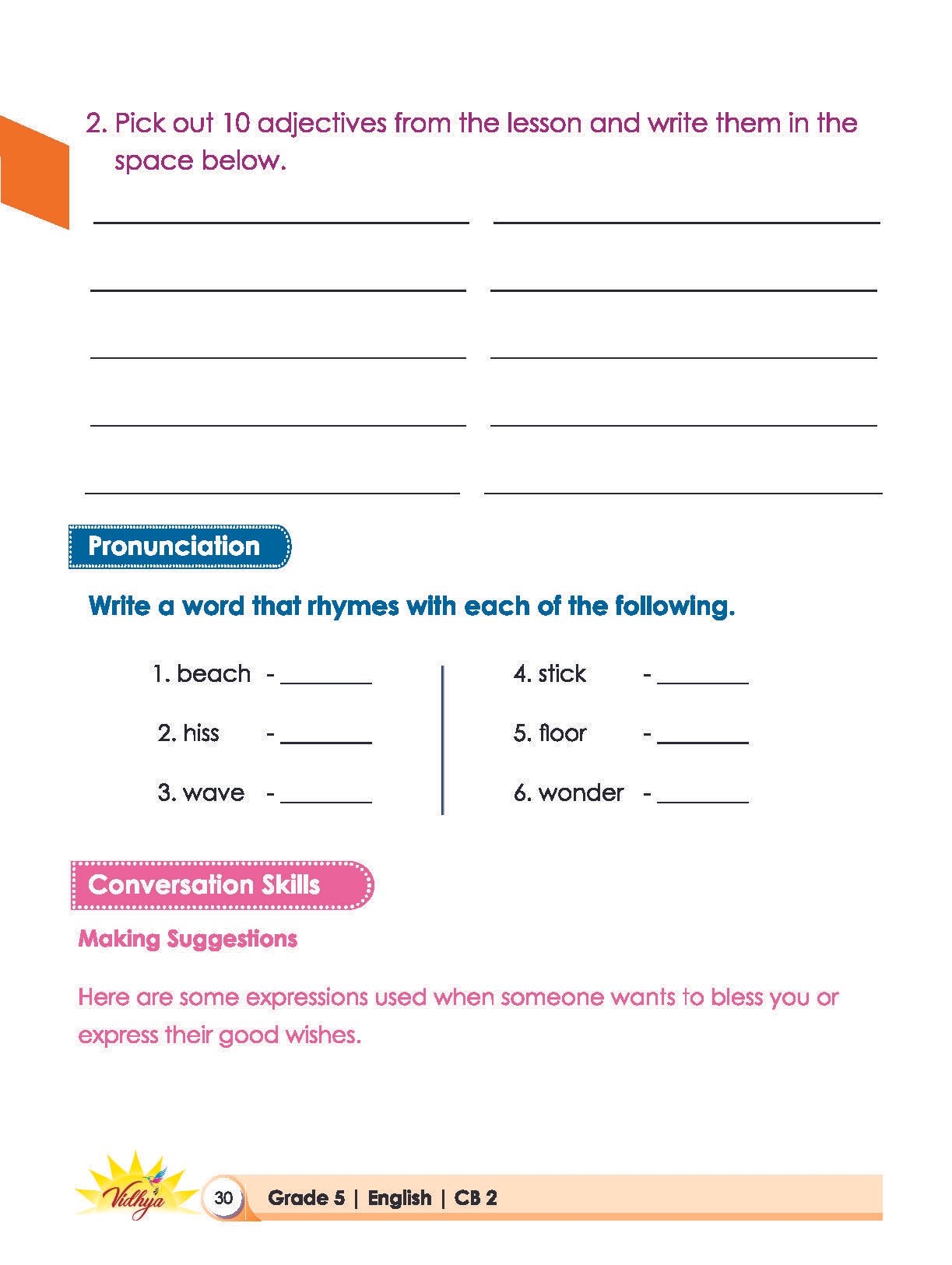 2. Pick out 10 adjectives from the lesson and write them in the space below.

Pronunciation

Write a word that rhymes with each of the following.

1. beach - ________
2. hiss - ________
3. wave - ________

4. stick - ________
5. floor - ________
6. wonder - ________

Conversation Skills

Making Suggestions

Here are some expressions used when someone wants to bless you or express their good wishes.

Vidhya

30 Grade 5 | English | CB 2